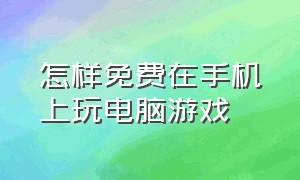 怎样免费在手机上玩电脑游戏